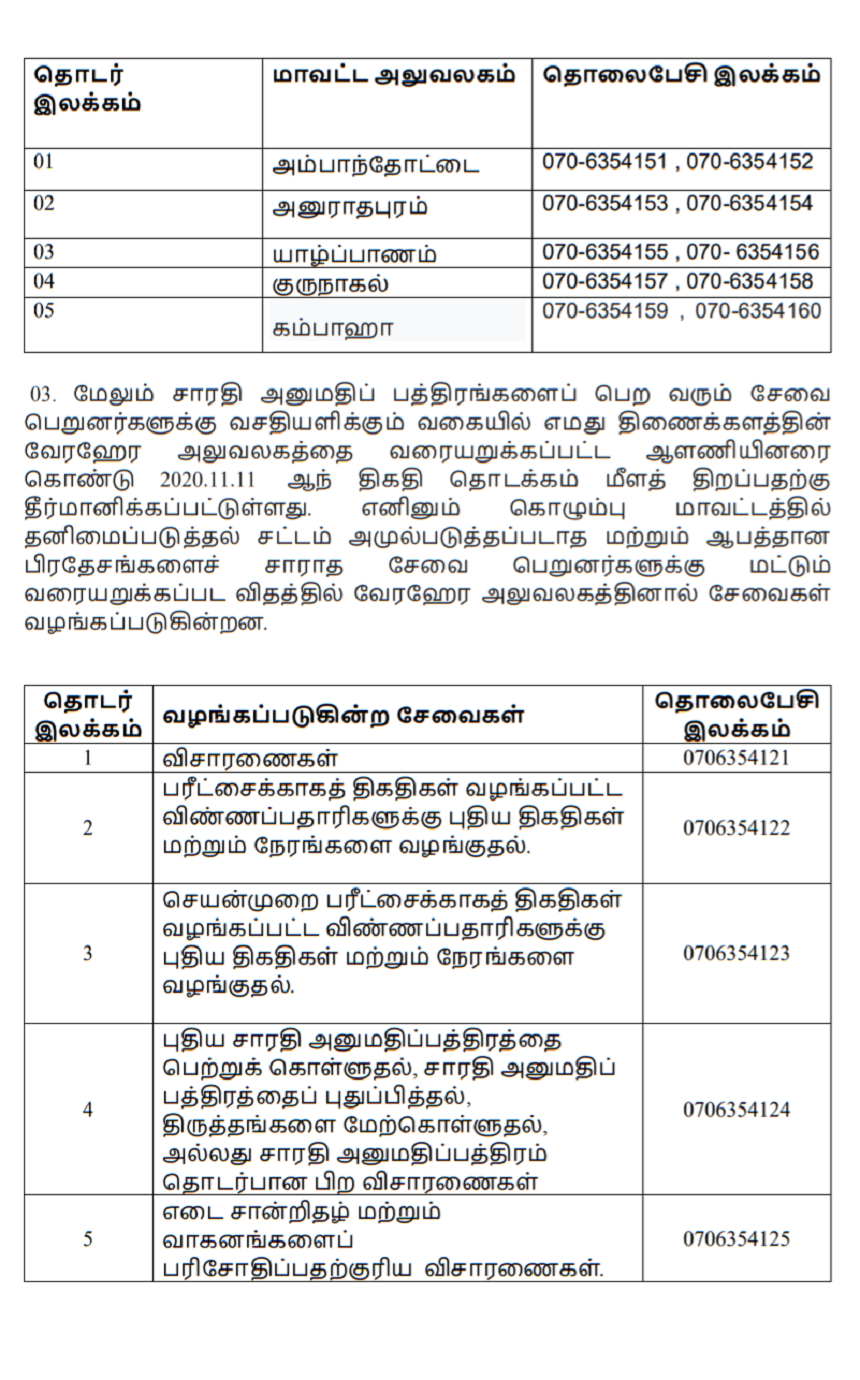 | தொடர் இலக்கம் | மாவட்ட அலுவலகம் | தொலைபேசி இலக்கம் |
|---|---|---|
| 01 | அம்பாந்தோட்டை | 070-6354151 , 070-6354152 |
| 02 | அனுராதபுரம் | 070-6354153 , 070-6354154 |
| 03 | யாழ்ப்பாணம் | 070-6354155 , 070- 6354156 |
| 04 | குருநாகல் | 070-6354157 , 070-6354158 |
| 05 | கம்பாஹா | 070-6354159 , 070-6354160 |

03. மேலும் சாரதி அனுமதிப் பத்திரங்களைப் பெற வரும் சேவை பெறுனர்களுக்கு வசதியளிக்கும் வகையில் எமது திணைக்களத்தின் வேரஹேர அலுவலகத்தை வரையறுக்கப்பட்ட ஆளணியினரை கொண்டு 2020.11.11 ஆந் திகதி தொடக்கம் மீளத் திறப்பதற்கு தீர்மானிக்கப்பட்டுள்ளது. எனினும் கொழும்பு மாவட்டத்தில் தனிமைப்படுத்தல் சட்டம் அமுல்படுத்தப்படாத மற்றும் ஆபத்தான பிரதேசங்களைச் சாராத சேவை பெறுனர்களுக்கு மட்டும் வரையறுக்கப்பட விதத்தில் வேரஹேர அலுவலகத்தினால் சேவைகள் வழங்கப்படுகின்றன.

| தொடர் இலக்கம் | வழங்கப்படுகின்ற சேவைகள் | தொலைபேசி இலக்கம் |
|---|---|---|
| 1 | விசாரணைகள் | 0706354121 |
| 2 | பரீட்சைக்காகத் திகதிகள் வழங்கப்பட்ட விண்ணப்பதாரிகளுக்கு புதிய திகதிகள் மற்றும் நேரங்களை வழங்குதல். | 0706354122 |
| 3 | செயன்முறை பரீட்சைக்காகத் திகதிகள் வழங்கப்பட்ட விண்ணப்பதாரிகளுக்கு புதிய திகதிகள் மற்றும் நேரங்களை வழங்குதல். | 0706354123 |
| 4 | புதிய சாரதி அனுமதிப்பத்திரத்தை பெற்றுக் கொள்ளுதல், சாரதி அனுமதிப் பத்திரத்தைப் புதுப்பித்தல், திருத்தங்களை மேற்கொள்ளுதல், அல்லது சாரதி அனுமதிப்பத்திரம் தொடர்பான பிற விசாரணைகள் | 0706354124 |
| 5 | எடை சான்றிதழ் மற்றும் வாகனங்களைப் பரிசோதிப்பதற்குரிய விசாரணைகள். | 0706354125 |